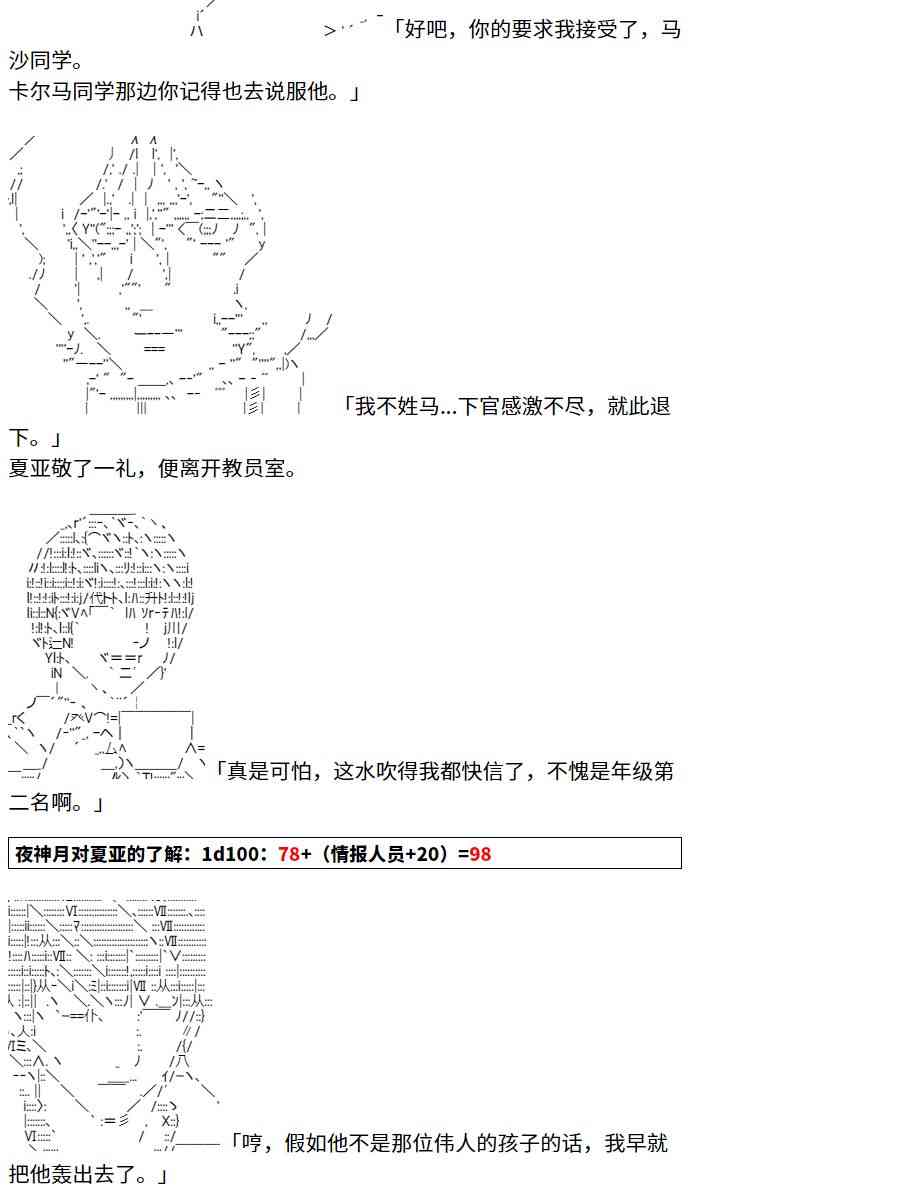 「好吧，你的要求我接受了，马沙同学。
卡尔马同学那边你记得也去说服他。」

「我不姓马…下官感激不尽，就此退下。」
夏亚敬了一礼，便离开教员室。

「真是可怕，这水吹得我都快信了，不愧是年级第二名啊。」

夜神月对夏亚的了解：1d100：78+（情报人员+20）=98

「哼，假如他不是那位伟人的孩子的话，我早就把他轰出去了。」